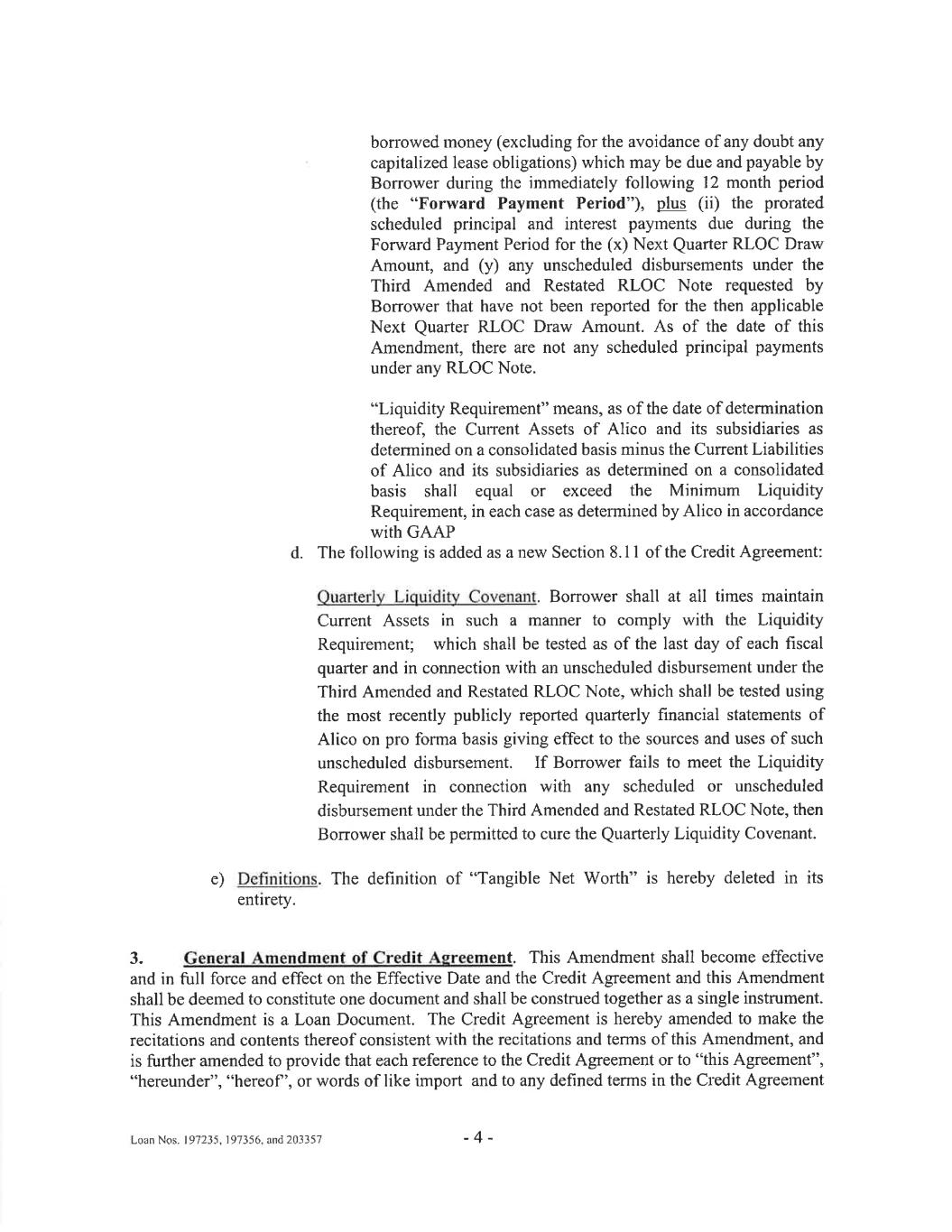 borrowed money (excluding for the avoidance of any doubt any capitalized lease obligations) which may be due and payable by Borrower during the immediately following 12 month period (the "Forward Payment Period"), plus (ii) the prorated scheduled principal and interest payments due during the Forward Payment Period for the (x) Next Quarter RLOC Draw Amount, and (y) any unscheduled disbursements under the Third Amended and Restated RLOC Note requested by Borrower that have not been reported for the then applicable Next Quarter RLOC Draw Amount. As of the date of this Amendment, there are not any scheduled principal payments under any RLOC Note.

"Liquidity Requirement" means, as of the date of determination thereof, the Current Assets of Alico and its subsidiaries as determined on a consolidated basis minus the Current Liabilities of Alico and its subsidiaries as determined on a consolidated basis shall equal or exceed the Minimum Liquidity Requirement, in each case as determined by Alico in accordance with GAAP

d. The following is added as a new Section 8.11 of the Credit Agreement:

Quarterly Liquidity Covenant. Borrower shall at all times maintain Current Assets in such a manner to comply with the Liquidity Requirement; which shall be tested as of the last day of each fiscal quarter and in connection with an unscheduled disbursement under the Third Amended and Restated RLOC Note, which shall be tested using the most recently publicly reported quarterly financial statements of Alico on pro forma basis giving effect to the sources and uses of such unscheduled disbursement. If Borrower fails to meet the Liquidity Requirement in connection with any scheduled or unscheduled disbursement under the Third Amended and Restated RLOC Note, then Borrower shall be permitted to cure the Quarterly Liquidity Covenant.

e) Definitions. The definition of "Tangible Net Worth" is hereby deleted in its entirety.

3. General Amendment of Credit Agreement. This Amendment shall become effective and in full force and effect on the Effective Date and the Credit Agreement and this Amendment shall be deemed to constitute one document and shall be construed together as a single instrument. This Amendment is a Loan Document. The Credit Agreement is hereby amended to make the recitations and contents thereof consistent with the recitations and terms of this Amendment, and is further amended to provide that each reference to the Credit Agreement or to "this Agreement", "hereunder", "hereof", or words of like import and to any defined terms in the Credit Agreement

Loan Nos. 197235, 197356, and 203357

- 4 -